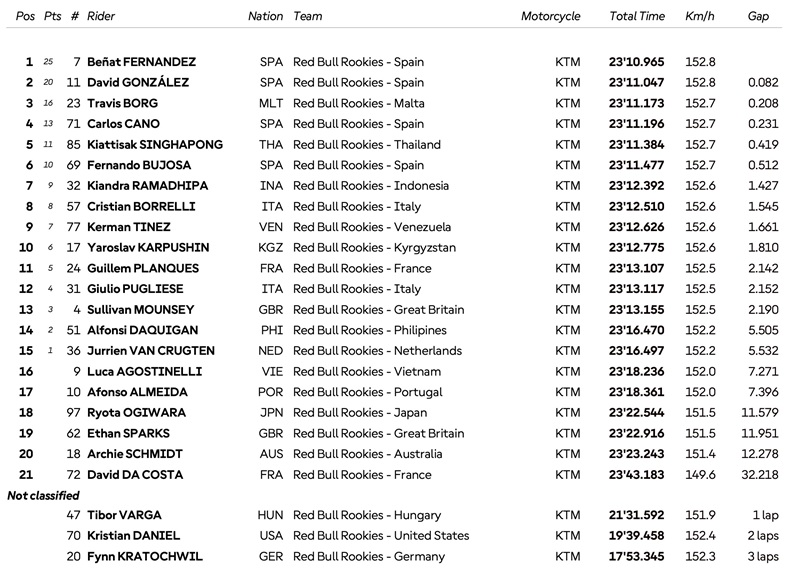 | Pos | Pts | # | Rider | Nation | Team | Motorcycle | Total Time | Km/h | Gap |
|---|---|---|---|---|---|---|---|---|---|
| 1 | 25 | 7 | Beñat FERNANDEZ | SPA | Red Bull Rookies - Spain | KTM | 23'10.965 | 152.8 | |
| 2 | 20 | 11 | David GONZÁLEZ | SPA | Red Bull Rookies - Spain | KTM | 23'11.047 | 152.8 | 0.082 |
| 3 | 16 | 23 | Travis BORG | MLT | Red Bull Rookies - Malta | KTM | 23'11.173 | 152.7 | 0.208 |
| 4 | 13 | 71 | Carlos CANO | SPA | Red Bull Rookies - Spain | KTM | 23'11.196 | 152.7 | 0.231 |
| 5 | 11 | 85 | Kiattisak SINGHAPONG | THA | Red Bull Rookies - Thailand | KTM | 23'11.384 | 152.7 | 0.419 |
| 6 | 10 | 69 | Fernando BUJOSA | SPA | Red Bull Rookies - Spain | KTM | 23'11.477 | 152.7 | 0.512 |
| 7 | 9 | 32 | Kiandra RAMADHIPA | INA | Red Bull Rookies - Indonesia | KTM | 23'12.392 | 152.6 | 1.427 |
| 8 | 8 | 57 | Cristian BORRELLI | ITA | Red Bull Rookies - Italy | KTM | 23'12.510 | 152.6 | 1.545 |
| 9 | 7 | 77 | Kerman TINEZ | VEN | Red Bull Rookies - Venezuela | KTM | 23'12.626 | 152.6 | 1.661 |
| 10 | 6 | 17 | Yaroslav KARPUSHIN | KGZ | Red Bull Rookies - Kyrgyzstan | KTM | 23'12.775 | 152.6 | 1.810 |
| 11 | 5 | 24 | Guillem PLANQUES | FRA | Red Bull Rookies - France | KTM | 23'13.107 | 152.5 | 2.142 |
| 12 | 4 | 31 | Giulio PUGLIESE | ITA | Red Bull Rookies - Italy | KTM | 23'13.117 | 152.5 | 2.152 |
| 13 | 3 | 4 | Sullivan MOUNSEY | GBR | Red Bull Rookies - Great Britain | KTM | 23'13.155 | 152.5 | 2.190 |
| 14 | 2 | 51 | Alfonsi DAQUIGAN | PHI | Red Bull Rookies - Philipines | KTM | 23'16.470 | 152.2 | 5.505 |
| 15 | 1 | 36 | Jurrien VAN CRUGTEN | NED | Red Bull Rookies - Netherlands | KTM | 23'16.497 | 152.2 | 5.532 |
| 16 | | 9 | Luca AGOSTINELLI | VIE | Red Bull Rookies - Vietnam | KTM | 23'18.236 | 152.0 | 7.271 |
| 17 | | 10 | Afonso ALMEIDA | POR | Red Bull Rookies - Portugal | KTM | 23'18.361 | 152.0 | 7.396 |
| 18 | | 97 | Ryota OGIWARA | JPN | Red Bull Rookies - Japan | KTM | 23'22.544 | 151.5 | 11.579 |
| 19 | | 62 | Ethan SPARKS | GBR | Red Bull Rookies - Great Britain | KTM | 23'22.916 | 151.5 | 11.951 |
| 20 | | 18 | Archie SCHMIDT | AUS | Red Bull Rookies - Australia | KTM | 23'23.243 | 151.4 | 12.278 |
| 21 | | 72 | David DA COSTA | FRA | Red Bull Rookies - France | KTM | 23'43.183 | 149.6 | 32.218 |
| Not classified | | | | | | | | | |
| | | 47 | Tibor VARGA | HUN | Red Bull Rookies - Hungary | KTM | 21'31.592 | 151.9 | 1 lap |
| | | 70 | Kristian DANIEL | USA | Red Bull Rookies - United States | KTM | 19'39.458 | 152.4 | 2 laps |
| | | 20 | Fynn KRATOCHWIL | GER | Red Bull Rookies - Germany | KTM | 17'53.345 | 152.3 | 3 laps |